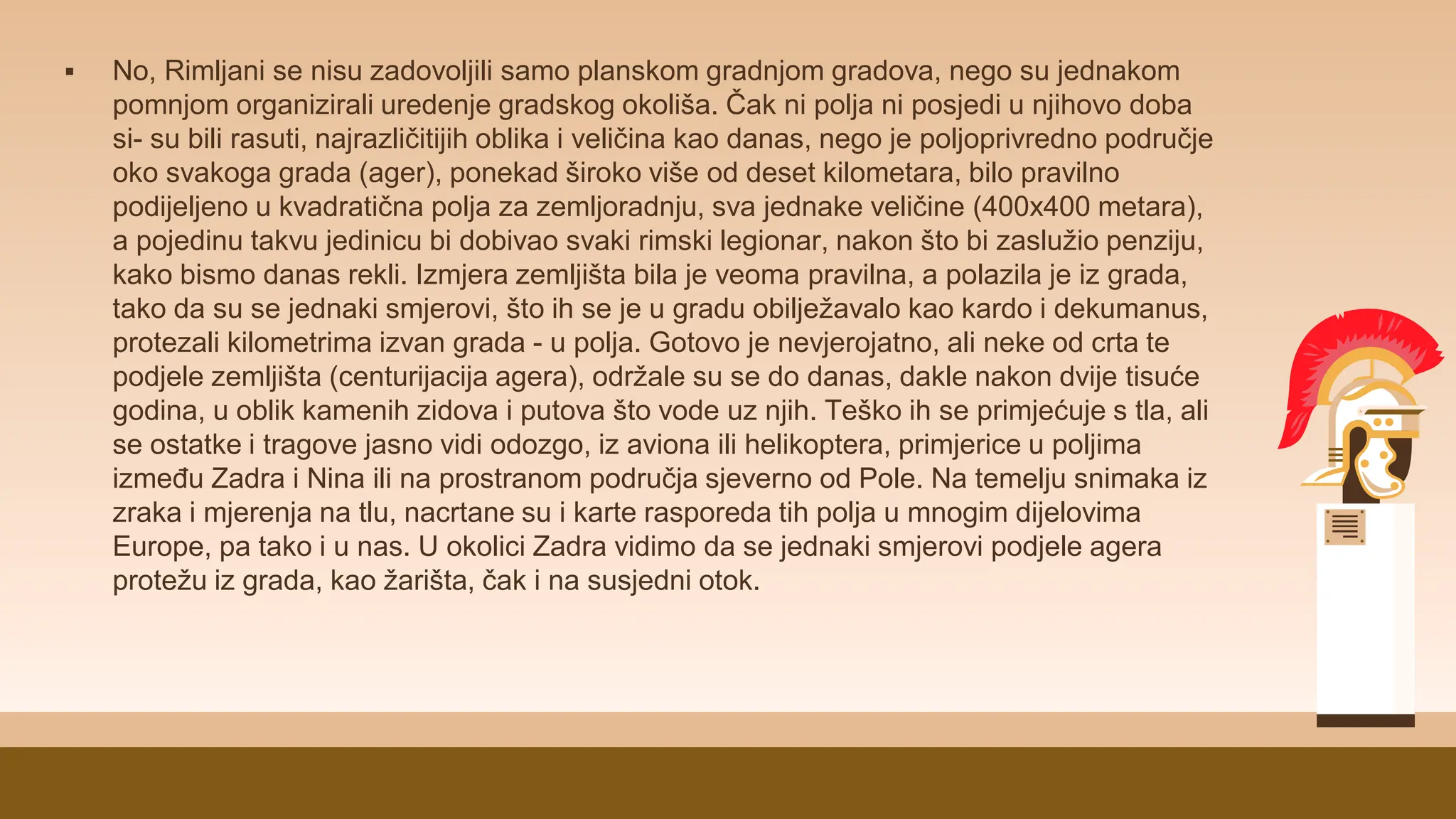 ▪ No, Rimljani se nisu zadovoljili samo planskom gradnjom gradova, nego su jednakom pomnjom organizirali uredenje gradskog okoliša. Čak ni polja ni posjedi u njihovo doba si- su bili rasuti, najrazličitijih oblika i veličina kao danas, nego je poljoprivredno područje oko svakoga grada (ager), ponekad široko više od deset kilometara, bilo pravilno podijeljeno u kvadratična polja za zemljoradnju, sva jednake veličine (400x400 metara), a pojedinu takvu jedinicu bi dobivao svaki rimski legionar, nakon što bi zaslužio penziju, kako bismo danas rekli. Izmjera zemljišta bila je veoma pravilna, a polazila je iz grada, tako da su se jednaki smjerovi, što ih se je u gradu obilježavalo kao kardo i dekumanus, protezali kilometrima izvan grada - u polja. Gotovo je nevjerojatno, ali neke od crta te podjele zemljišta (centurijacija agera), održale su se do danas, dakle nakon dvije tisuće godina, u oblik kamenih zidova i putova što vode uz njih. Teško ih se primjećuje s tla, ali se ostatke i tragove jasno vidi odozgo, iz aviona ili helikoptera, primjerice u poljima između Zadra i Nina ili na prostranom područja sjeverno od Pole. Na temelju snimaka iz zraka i mjerenja na tlu, nacrtane su i karte rasporeda tih polja u mnogim dijelovima Europe, pa tako i u nas. U okolici Zadra vidimo da se jednaki smjerovi podjele agera protežu iz grada, kao žarišta, čak i na susjedni otok.